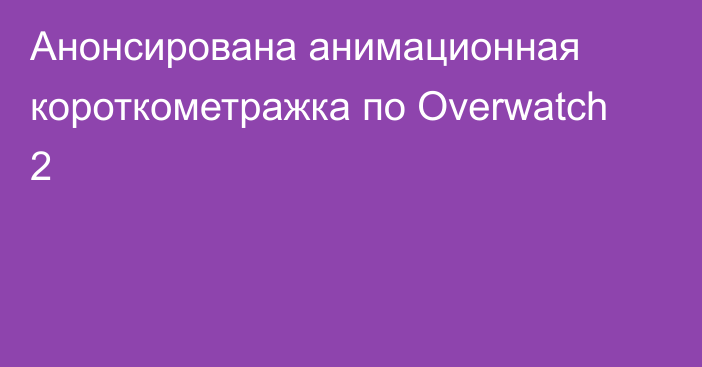 Анонсирована анимационная короткометражка по Overwatch 2